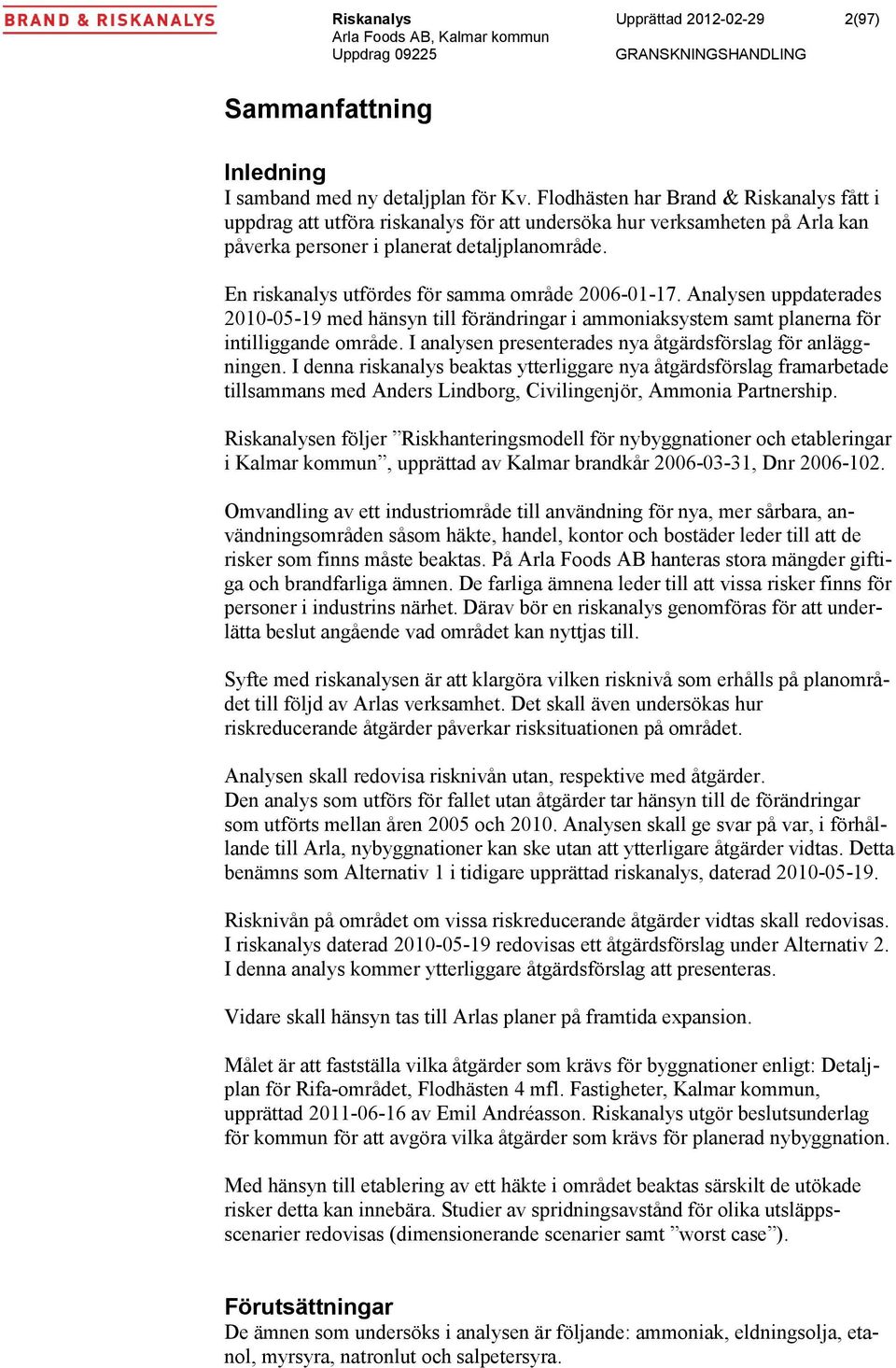 BRAND & RISKANALYS

Riskanalys
Arla Foods AB, Kalmar kommun
Uppdrag 09225

Upprättad 2012-02-29
GRANSKNINGSHANDLING

2(97)

Sammanfattning

Inledning
I samband med ny detaljplan för Kv. Flodhästen har Brand & Riskanalys fått i uppdrag att utföra riskanalys för att undersöka hur verksamheten på Arla kan påverka personer i planerat detaljplanområde.

En riskanalys utfördes för samma område 2006-01-17. Analysen uppdaterades 2010-05-19 med hänsyn till förändringar i ammoniaksystem samt planerna för intilliggande område. I analysen presenterades nya åtgärdsförslag för anläggningen. I denna riskanalys beaktas ytterliggare nya åtgärdsförslag framarbetade tillsammans med Anders Lindborg, Civilingenjör, Ammonia Partnership.

Riskanalysen följer ”Riskhanteringsmodell för nybyggnationer och etableringar i Kalmar kommun”, upprättad av Kalmar brandkår 2006-03-31, Dnr 2006-102.

Omvandling av ett industriområde till användning för nya, mer sårbara, användningsområden såsom häkte, handel, kontor och bostäder leder till att de risker som finns måste beaktas. På Arla Foods AB hanteras stora mängder giftiga och brandfarliga ämnen. De farliga ämnena leder till att vissa risker finns för personer i industrins närhet. Därav bör en riskanalys genomföras för att underlätta beslut angående vad området kan nyttjas till.

Syfte med riskanalysen är att klargöra vilken risknivå som erhålls på planområdet till följd av Arlas verksamhet. Det skall även undersökas hur riskreducerande åtgärder påverkar risksituationen på området.

Analysen skall redovisa risknivån utan, respektive med åtgärder.
Den analys som utförs för fallet utan åtgärder tar hänsyn till de förändringar som utförts mellan åren 2005 och 2010. Analysen skall ge svar på var, i förhållande till Arla, nybyggnationer kan ske utan att ytterligare åtgärder vidtas. Detta benämns som Alternativ 1 i tidigare upprättad riskanalys, daterad 2010-05-19.

Risknivån på området om vissa riskreducerande åtgärder vidtas skall redovisas. I riskanalys daterad 2010-05-19 redovisas ett åtgärdsförslag under Alternativ 2. I denna analys kommer ytterliggare åtgärdsförslag att presenteras.

Vidare skall hänsyn tas till Arlas planer på framtida expansion.

Målet är att fastställa vilka åtgärder som krävs för byggnationer enligt: Detaljplan för Rifa-området, Flodhästen 4 mfl. Fastigheter, Kalmar kommun, upprättad 2011-06-16 av Emil Andréasson. Riskanalys utgör beslutsunderlag för kommun för att avgöra vilka åtgärder som krävs för planerad nybyggnation.

Med hänsyn till etablering av ett häkte i området beaktas särskilt de utökade risker detta kan innebära. Studier av spridningsavstånd för olika utsläppsscenarier redovisas (dimensionerande scenarier samt ”worst case”).

Förutsättningar
De ämnen som undersöks i analysen är följande: ammoniak, eldningsolja, etanol, myrsyra, natronlut och salpetersyra.